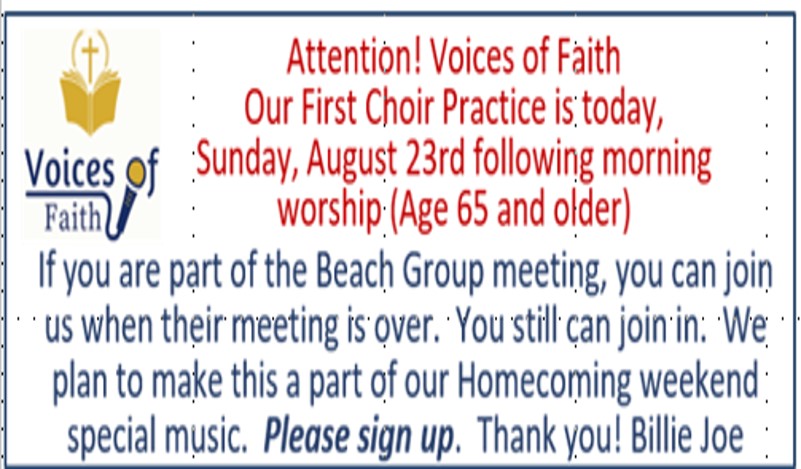 Voices of Faith

Attention! Voices of Faith
Our First Choir Practice is today, Sunday, August 23rd following morning worship (Age 65 and older)

If you are part of the Beach Group meeting, you can join us when their meeting is over. You still can join in. We plan to make this a part of our Homecoming weekend special music. Please sign up. Thank you! Billie Joe